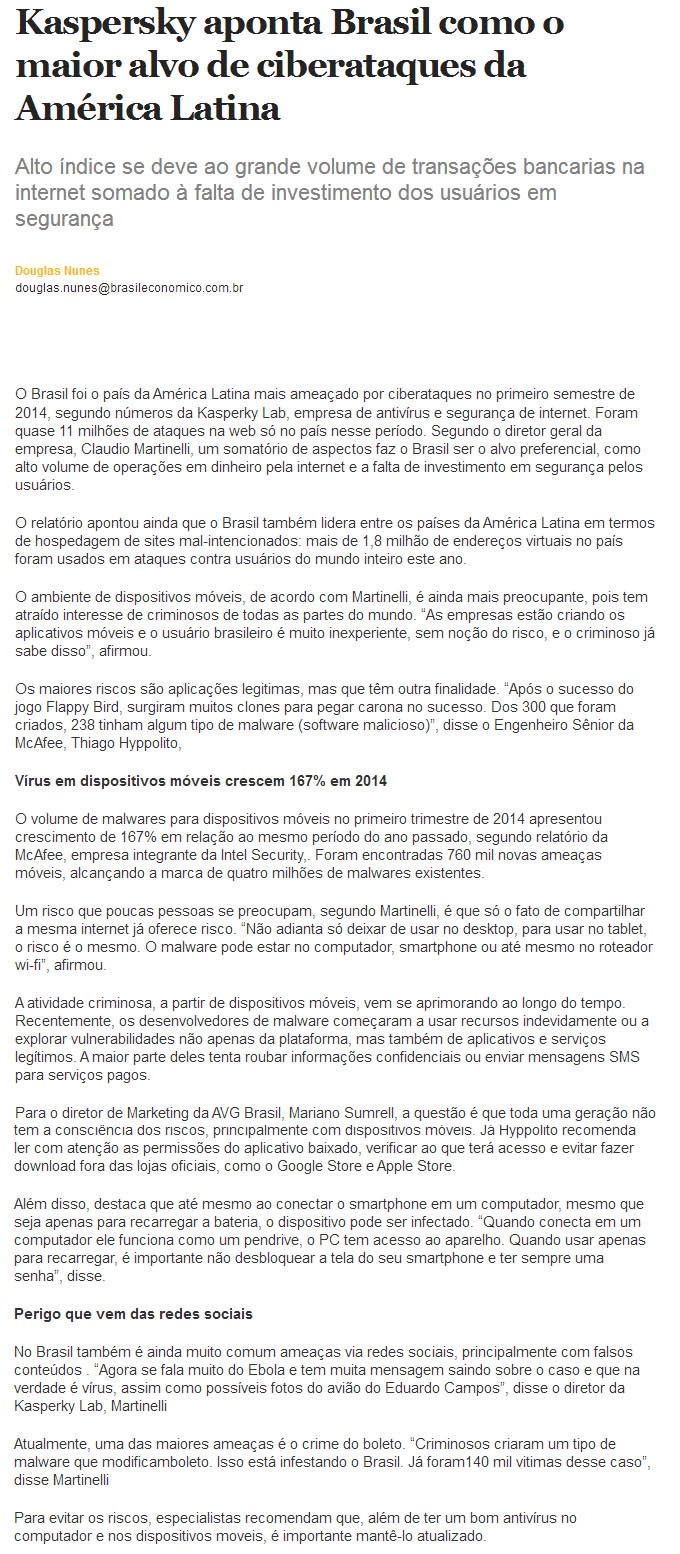 Kaspersky aponta Brasil como o maior alvo de ciberataques da América Latina

Alto índice se deve ao grande volume de transações bancarias na internet somado à falta de investimento dos usuários em segurança

Douglas Nunes
douglas.nunes@brasileconomico.com.br

O Brasil foi o país da América Latina mais ameaçado por ciberataques no primeiro semestre de 2014, segundo números da Kasperky Lab, empresa de antivírus e segurança de internet. Foram quase 11 milhões de ataques na web só no país nesse período. Segundo o diretor geral da empresa, Claudio Martinelli, um somatório de aspectos faz o Brasil ser o alvo preferencial, como alto volume de operações em dinheiro pela internet e a falta de investimento em segurança pelos usuários.

O relatório apontou ainda que o Brasil também lidera entre os países da América Latina em termos de hospedagem de sites mal-intencionados: mais de 1,8 milhão de endereços virtuais no país foram usados em ataques contra usuários do mundo inteiro este ano.

O ambiente de dispositivos móveis, de acordo com Martinelli, é ainda mais preocupante, pois tem atraído interesse de criminosos de todas as partes do mundo. "As empresas estão criando os aplicativos móveis e o usuário brasileiro é muito inexperiente, sem noção do risco, e o criminoso já sabe disso", afirmou.

Os maiores riscos são aplicações legitimas, mas que têm outra finalidade. "Após o sucesso do jogo Flappy Bird, surgiram muitos clones para pegar carona no sucesso. Dos 300 que foram criados, 238 tinham algum tipo de malware (software malicioso)", disse o Engenheiro Sênior da McAfee, Thiago Hyppolito,

Vírus em dispositivos móveis crescem 167% em 2014

O volume de malwares para dispositivos móveis no primeiro trimestre de 2014 apresentou crescimento de 167% em relação ao mesmo período do ano passado, segundo relatório da McAfee, empresa integrante da Intel Security,. Foram encontradas 760 mil novas ameaças móveis, alcançando a marca de quatro milhões de malwares existentes.

Um risco que poucas pessoas se preocupam, segundo Martinelli, é que só o fato de compartilhar a mesma internet já oferece risco. "Não adianta só deixar de usar no desktop, para usar no tablet, o risco é o mesmo. O malware pode estar no computador, smartphone ou até mesmo no roteador wi-fi", afirmou.

A atividade criminosa, a partir de dispositivos móveis, vem se aprimorando ao longo do tempo. Recentemente, os desenvolvedores de malware começaram a usar recursos indevidamente ou a explorar vulnerabilidades não apenas da plataforma, mas também de aplicativos e serviços legítimos. A maior parte deles tenta roubar informações confidenciais ou enviar mensagens SMS para serviços pagos.

Para o diretor de Marketing da AVG Brasil, Mariano Sumrell, a questão é que toda uma geração não tem a consciência dos riscos, principalmente com dispositivos móveis. Já Hyppolito recomenda ler com atenção as permissões do aplicativo baixado, verificar ao que terá acesso e evitar fazer download fora das lojas oficiais, como o Google Store e Apple Store.

Além disso, destaca que até mesmo ao conectar o smartphone em um computador, mesmo que seja apenas para recarregar a bateria, o dispositivo pode ser infectado. "Quando conecta em um computador ele funciona como um pendrive, o PC tem acesso ao aparelho. Quando usar apenas para recarregar, é importante não desbloquear a tela do seu smartphone e ter sempre uma senha", disse.

Perigo que vem das redes sociais

No Brasil também é ainda muito comum ameaças via redes sociais, principalmente com falsos conteúdos . "Agora se fala muito do Ebola e tem muita mensagem saindo sobre o caso e que na verdade é vírus, assim como possíveis fotos do avião do Eduardo Campos", disse o diretor da Kasperky Lab, Martinelli

Atualmente, uma das maiores ameaças é o crime do boleto. "Criminosos criaram um tipo de malware que modificamboleto. Isso está infestando o Brasil. Já foram140 mil vitimas desse caso", disse Martinelli

Para evitar os riscos, especialistas recomendam que, além de ter um bom antivírus no computador e nos dispositivos moveis, é importante mantê-lo atualizado.